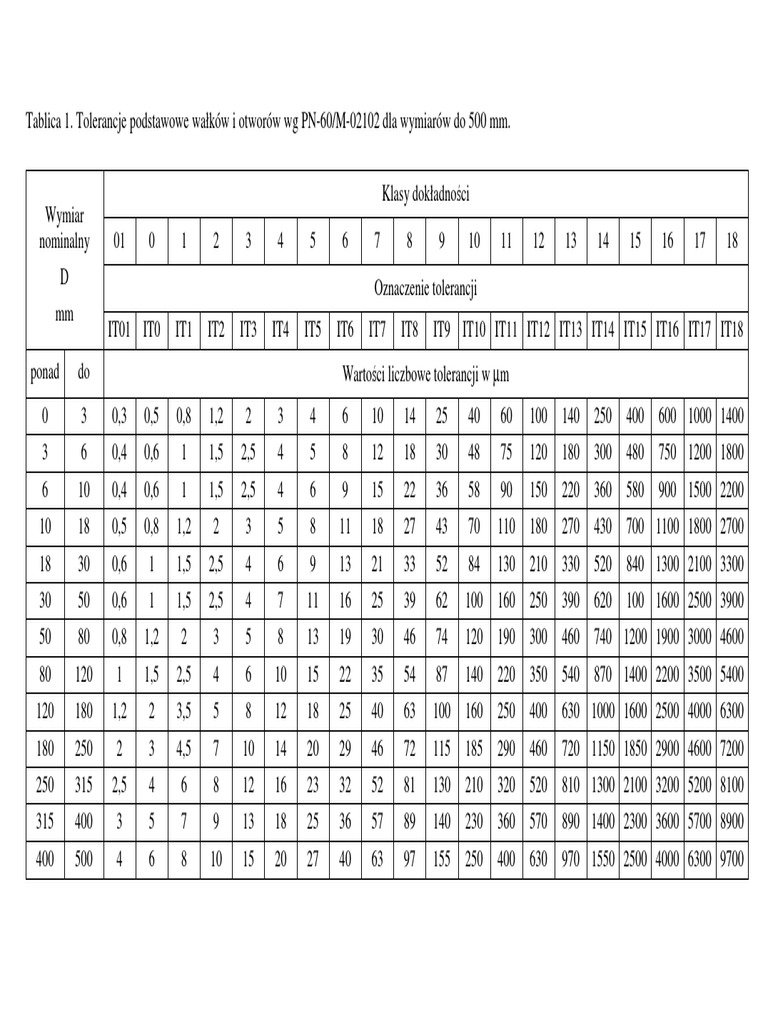 Tablica 1. Tolerancje podstawowe wałków i otworów wg PN-60/M-02102 dla wymiarów do 500 mm.

| Wymiar nominalny D mm | | Klasy dokładności | | | | | | | | | | | | | | | | | | | |
|---|---|---|---|---|---|---|---|---|---|---|---|---|---|---|---|---|---|---|---|---|---|
| | | 01 | 0 | 1 | 2 | 3 | 4 | 5 | 6 | 7 | 8 | 9 | 10 | 11 | 12 | 13 | 14 | 15 | 16 | 17 | 18 |
| | | Oznaczenie tolerancji | | | | | | | | | | | | | | | | | | | |
| | | IT01 | IT0 | IT1 | IT2 | IT3 | IT4 | IT5 | IT6 | IT7 | IT8 | IT9 | IT10 | IT11 | IT12 | IT13 | IT14 | IT15 | IT16 | IT17 | IT18 |
| ponad | do | Wartości liczbowe tolerancji w μm | | | | | | | | | | | | | | | | | | | |
| 0 | 3 | 0,3 | 0,5 | 0,8 | 1,2 | 2 | 3 | 4 | 6 | 10 | 14 | 25 | 40 | 60 | 100 | 140 | 250 | 400 | 600 | 1000 | 1400 |
| 3 | 6 | 0,4 | 0,6 | 1 | 1,5 | 2,5 | 4 | 5 | 8 | 12 | 18 | 30 | 48 | 75 | 120 | 180 | 300 | 480 | 750 | 1200 | 1800 |
| 6 | 10 | 0,4 | 0,6 | 1 | 1,5 | 2,5 | 4 | 6 | 9 | 15 | 22 | 36 | 58 | 90 | 150 | 220 | 360 | 580 | 900 | 1500 | 2200 |
| 10 | 18 | 0,5 | 0,8 | 1,2 | 2 | 3 | 5 | 8 | 11 | 18 | 27 | 43 | 70 | 110 | 180 | 270 | 430 | 700 | 1100 | 1800 | 2700 |
| 18 | 30 | 0,6 | 1 | 1,5 | 2,5 | 4 | 6 | 9 | 13 | 21 | 33 | 52 | 84 | 130 | 210 | 330 | 520 | 840 | 1300 | 2100 | 3300 |
| 30 | 50 | 0,6 | 1 | 1,5 | 2,5 | 4 | 7 | 11 | 16 | 25 | 39 | 62 | 100 | 160 | 250 | 390 | 620 | 100 | 1600 | 2500 | 3900 |
| 50 | 80 | 0,8 | 1,2 | 2 | 3 | 5 | 8 | 13 | 19 | 30 | 46 | 74 | 120 | 190 | 300 | 460 | 740 | 1200 | 1900 | 3000 | 4600 |
| 80 | 120 | 1 | 1,5 | 2,5 | 4 | 6 | 10 | 15 | 22 | 35 | 54 | 87 | 140 | 220 | 350 | 540 | 870 | 1400 | 2200 | 3500 | 5400 |
| 120 | 180 | 1,2 | 2 | 3,5 | 5 | 8 | 12 | 18 | 25 | 40 | 63 | 100 | 160 | 250 | 400 | 630 | 1000 | 1600 | 2500 | 4000 | 6300 |
| 180 | 250 | 2 | 3 | 4,5 | 7 | 10 | 14 | 20 | 29 | 46 | 72 | 115 | 185 | 290 | 460 | 720 | 1150 | 1850 | 2900 | 4600 | 7200 |
| 250 | 315 | 2,5 | 4 | 6 | 8 | 12 | 16 | 23 | 32 | 52 | 81 | 130 | 210 | 320 | 520 | 810 | 1300 | 2100 | 3200 | 5200 | 8100 |
| 315 | 400 | 3 | 5 | 7 | 9 | 13 | 18 | 25 | 36 | 57 | 89 | 140 | 230 | 360 | 570 | 890 | 1400 | 2300 | 3600 | 5700 | 8900 |
| 400 | 500 | 4 | 6 | 8 | 10 | 15 | 20 | 27 | 40 | 63 | 97 | 155 | 250 | 400 | 630 | 970 | 1550 | 2500 | 4000 | 6300 | 9700 |